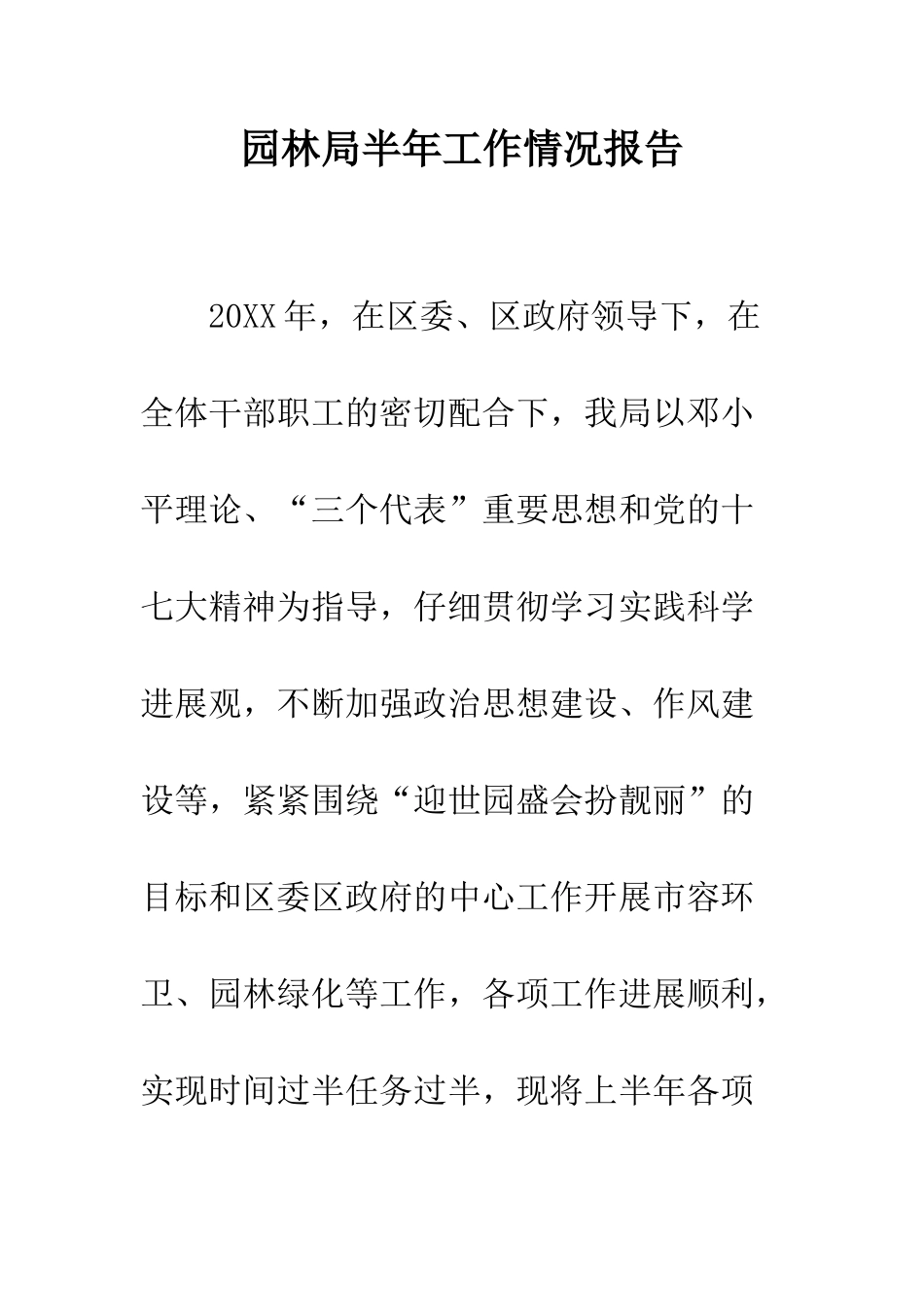 园林局半年工作情况报告

20XX年，在区委、区政府领导下，在全体干部职工的密切配合下，我局以邓小平理论、“三个代表”重要思想和党的十七大精神为指导，仔细贯彻学习实践科学进展观，不断加强政治思想建设、作风建设等，紧紧围绕“迎世园盛会扮靓丽”的目标和区委区政府的中心工作开展市容环卫、园林绿化等工作，各项工作进展顺利，实现时间过半任务过半，现将上半年各项